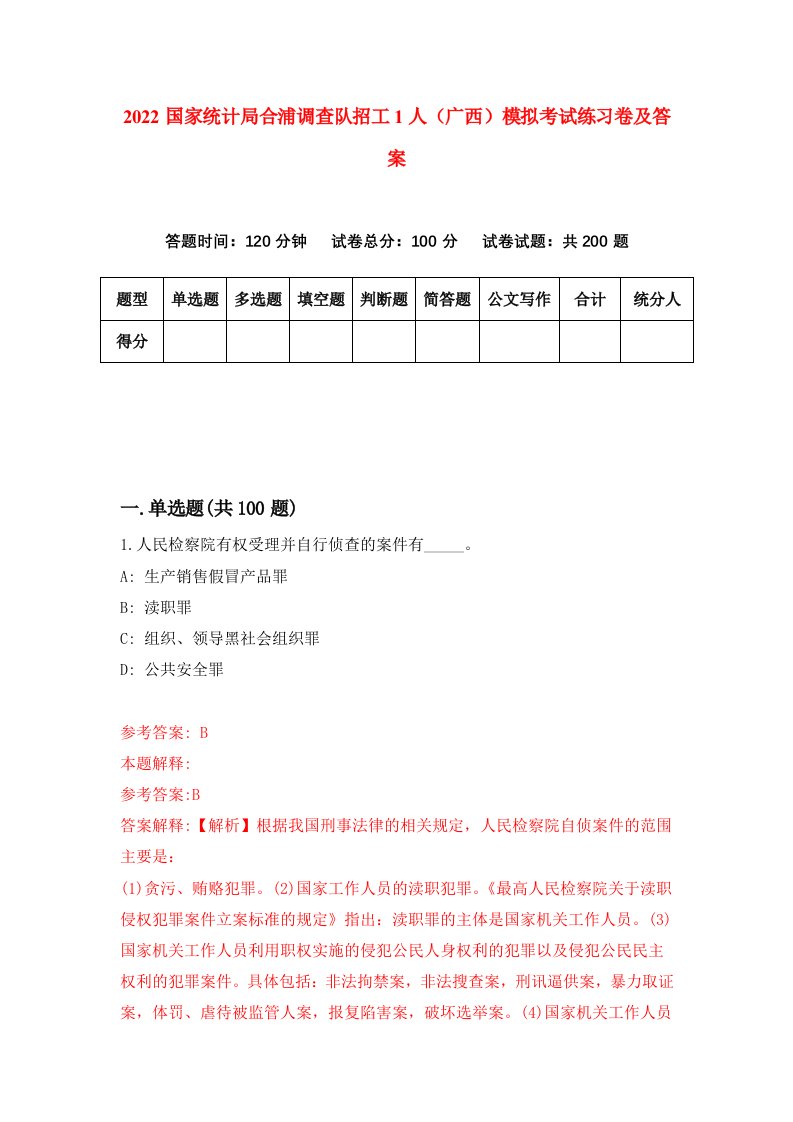 2022 国家统计局合浦调查队招工 1 人（广西）模拟考试练习卷及答案

答题时间：120 分钟　试卷总分：100 分　试卷试题：共 200 题

| 题型 | 单选题 | 多选题 | 填空题 | 判断题 | 简答题 | 公文写作 | 合计 | 统分人 |
|---|---|---|---|---|---|---|---|---|
| 得分 | | | | | | | | |

一.单选题(共 100 题)

1.人民检察院有权受理并自行侦查的案件有_____。

A: 生产销售假冒产品罪

B: 渎职罪

C: 组织、领导黑社会组织罪

D: 公共安全罪

参考答案: B

本题解释:

参考答案:B

答案解释:【解析】根据我国刑事法律的相关规定，人民检察院自侦案件的范围主要是：

(1)贪污、贿赂犯罪。(2)国家工作人员的渎职犯罪。《最高人民检察院关于渎职侵权犯罪案件立案标准的规定》指出：渎职罪的主体是国家机关工作人员。(3)国家机关工作人员利用职权实施的侵犯公民人身权利的犯罪以及侵犯公民民主权利的犯罪案件。具体包括：非法拘禁案，非法搜查案，刑讯逼供案，暴力取证案，体罚、虐待被监管人案，报复陷害案，破坏选举案。(4)国家机关工作人员